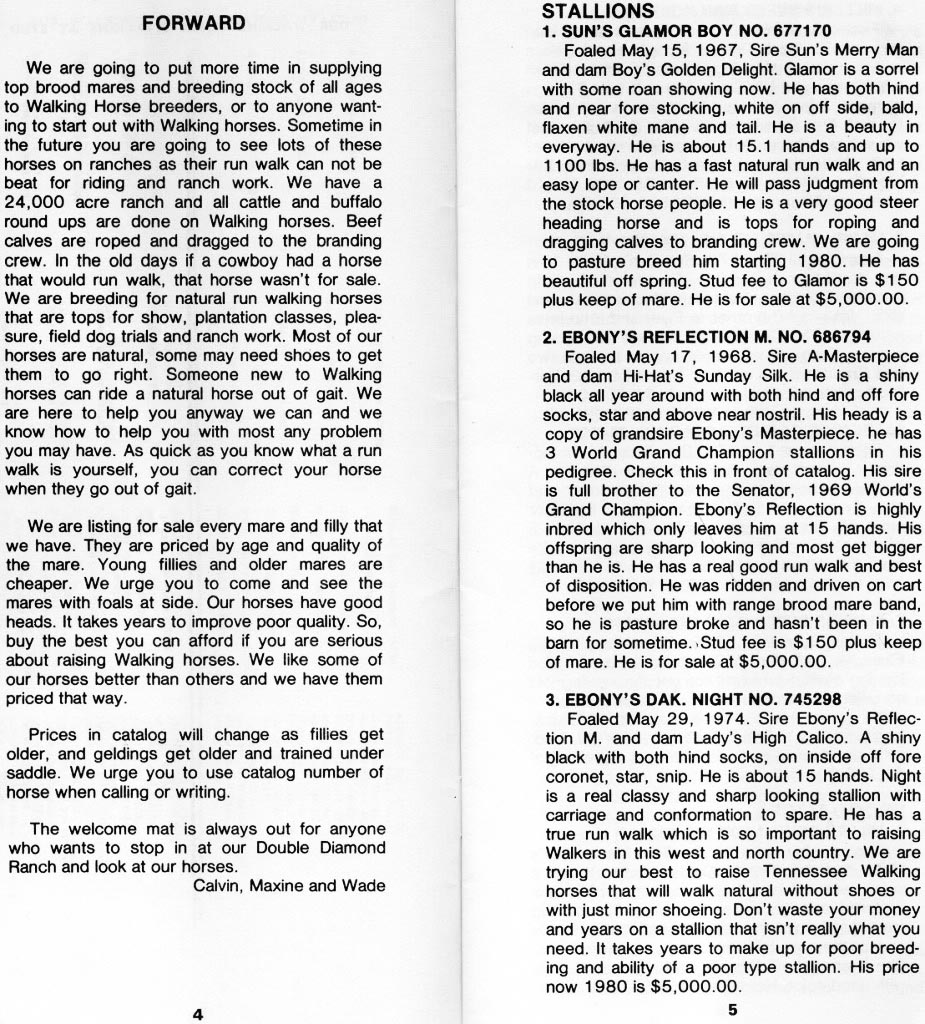 FORWARD

We are going to put more time in supplying top brood mares and breeding stock of all ages to Walking Horse breeders, or to anyone wanting to start out with Walking horses. Sometime in the future you are going to see lots of these horses on ranches as their run walk can not be beat for riding and ranch work. We have a 24,000 acre ranch and all cattle and buffalo round ups are done on Walking horses. Beef calves are roped and dragged to the branding crew. In the old days if a cowboy had a horse that would run walk, that horse wasn't for sale. We are breeding for natural run walking horses that are tops for show, plantation classes, pleasure, field dog trials and ranch work. Most of our horses are natural, some may need shoes to get them to go right. Someone new to Walking horses can ride a natural horse out of gait. We are here to help you anyway we can and we know how to help you with most any problem you may have. As quick as you know what a run walk is yourself, you can correct your horse when they go out of gait.

We are listing for sale every mare and filly that we have. They are priced by age and quality of the mare. Young fillies and older mares are cheaper. We urge you to come and see the mares with foals at side. Our horses have good heads. It takes years to improve poor quality. So, buy the best you can afford if you are serious about raising Walking horses. We like some of our horses better than others and we have them priced that way.

Prices in catalog will change as fillies get older, and geldings get older and trained under saddle. We urge you to use catalog number of horse when calling or writing.

The welcome mat is always out for anyone who wants to stop in at our Double Diamond Ranch and look at our horses.

Calvin, Maxine and Wade

4

STALLIONS
1. SUN'S GLAMOR BOY NO. 677170
Foaled May 15, 1967, Sire Sun's Merry Man and dam Boy's Golden Delight. Glamor is a sorrel with some roan showing now. He has both hind and near fore stocking, white on off side, bald, flaxen white mane and tail. He is a beauty in everyway. He is about 15.1 hands and up to 1100 lbs. He has a fast natural run walk and an easy lope or canter. He will pass judgment from the stock horse people. He is a very good steer heading horse and is tops for roping and dragging calves to branding crew. We are going to pasture breed him starting 1980. He has beautiful off spring. Stud fee to Glamor is $150 plus keep of mare. He is for sale at $5,000.00.

2. EBONY'S REFLECTION M. NO. 686794
Foaled May 17, 1968. Sire A-Masterpiece and dam Hi-Hat's Sunday Silk. He is a shiny black all year around with both hind and off fore socks, star and above near nostril. His heady is a copy of grandsire Ebony's Masterpiece. he has 3 World Grand Champion stallions in his pedigree. Check this in front of catalog. His sire is full brother to the Senator, 1969 World's Grand Champion. Ebony's Reflection is highly inbred which only leaves him at 15 hands. His offspring are sharp looking and most get bigger than he is. He has a real good run walk and best of disposition. He was ridden and driven on cart before we put him with range brood mare band, so he is pasture broke and hasn't been in the barn for sometime. Stud fee is $150 plus keep of mare. He is for sale at $5,000.00.

3. EBONY'S DAK. NIGHT NO. 745298
Foaled May 29, 1974. Sire Ebony's Reflection M. and dam Lady's High Calico. A shiny black with both hind socks, on inside off fore coronet, star, snip. He is about 15 hands. Night is a real classy and sharp looking stallion with carriage and conformation to spare. He has a true run walk which is so important to raising Walkers in this west and north country. We are trying our best to raise Tennessee Walking horses that will walk natural without shoes or with just minor shoeing. Don't waste your money and years on a stallion that isn't really what you need. It takes years to make up for poor breeding and ability of a poor type stallion. His price now 1980 is $5,000.00.

5